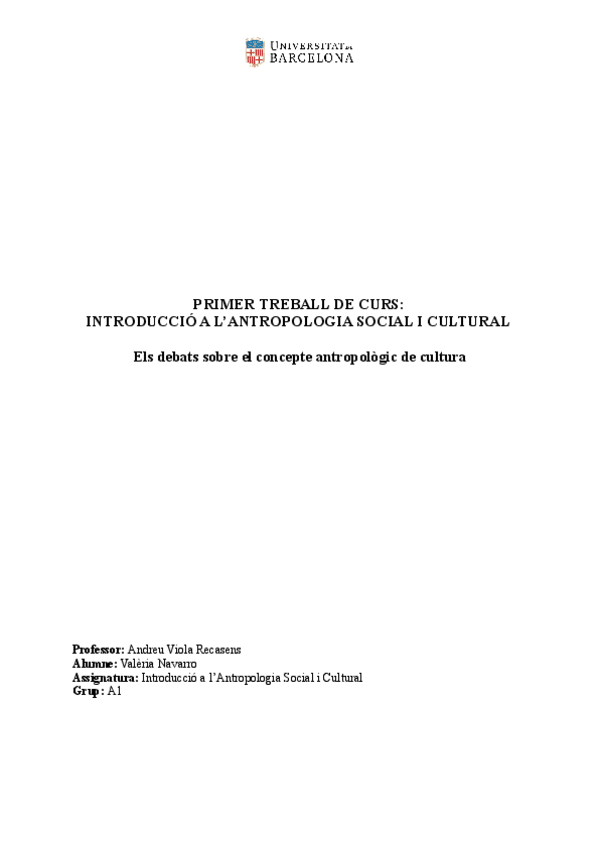 UNIVERSITAT DE BARCELONA

PRIMER TREBALL DE CURS:
INTRODUCCIÓ A L'ANTROPOLOGIA SOCIAL I CULTURAL

Els debats sobre el concepte antropològic de cultura

Professor: Andreu Viola Recasens
Alumne: Valèria Navarro
Assignatura: Introducció a l'Antropologia Social i Cultural
Grup: A1